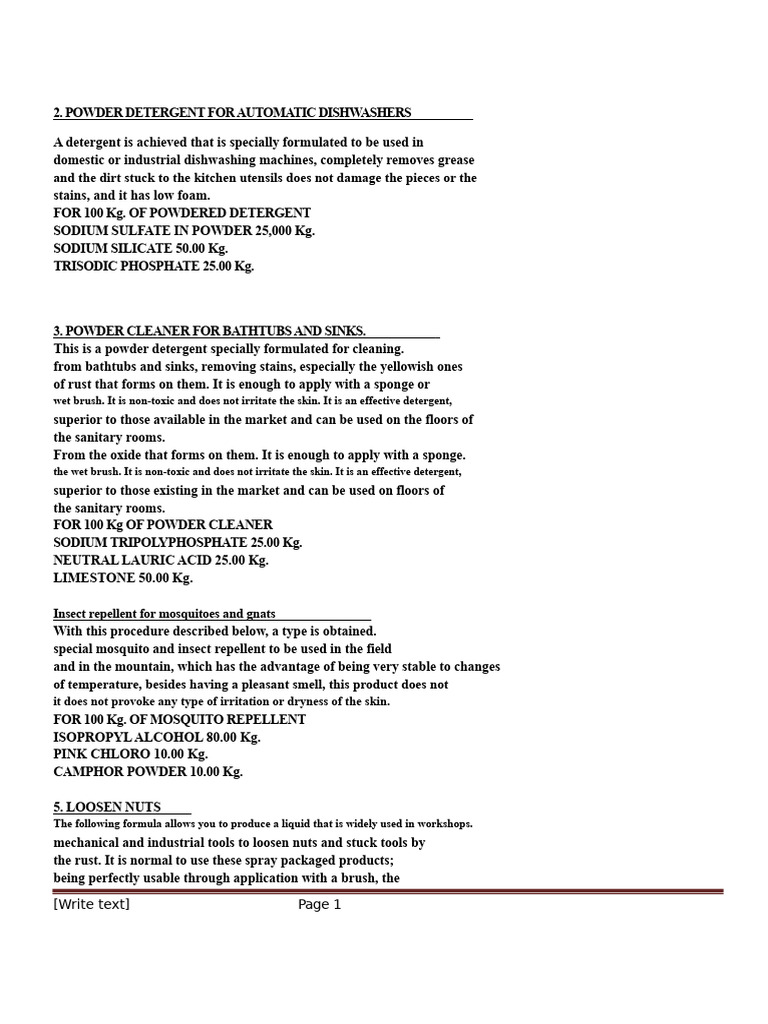 2. POWDER DETERGENT FOR AUTOMATIC DISHWASHERS

A detergent is achieved that is specially formulated to be used in domestic or industrial dishwashing machines, completely removes grease and the dirt stuck to the kitchen utensils does not damage the pieces or the stains, and it has low foam.
FOR 100 Kg. OF POWDERED DETERGENT
SODIUM SULFATE IN POWDER 25,000 Kg.
SODIUM SILICATE 50.00 Kg.
TRISODIC PHOSPHATE 25.00 Kg.

3. POWDER CLEANER FOR BATHTUBS AND SINKS.
This is a powder detergent specially formulated for cleaning.
from bathtubs and sinks, removing stains, especially the yellowish ones of rust that forms on them. It is enough to apply with a sponge or wet brush. It is non-toxic and does not irritate the skin. It is an effective detergent, superior to those available in the market and can be used on the floors of the sanitary rooms.
From the oxide that forms on them. It is enough to apply with a sponge. the wet brush. It is non-toxic and does not irritate the skin. It is an effective detergent, superior to those existing in the market and can be used on floors of the sanitary rooms.
FOR 100 Kg OF POWDER CLEANER
SODIUM TRIPOLYPHOSPHATE 25.00 Kg.
NEUTRAL LAURIC ACID 25.00 Kg.
LIMESTONE 50.00 Kg.

Insect repellent for mosquitoes and gnats
With this procedure described below, a type is obtained.
special mosquito and insect repellent to be used in the field and in the mountain, which has the advantage of being very stable to changes of temperature, besides having a pleasant smell, this product does not it does not provoke any type of irritation or dryness of the skin.
FOR 100 Kg. OF MOSQUITO REPELLENT
ISOPROPYL ALCOHOL 80.00 Kg.
PINK CHLORO 10.00 Kg.
CAMPHOR POWDER 10.00 Kg.

5. LOOSEN NUTS
The following formula allows you to produce a liquid that is widely used in workshops. mechanical and industrial tools to loosen nuts and stuck tools by the rust. It is normal to use these spray packaged products; being perfectly usable through application with a brush, the

[Write text] Page 1